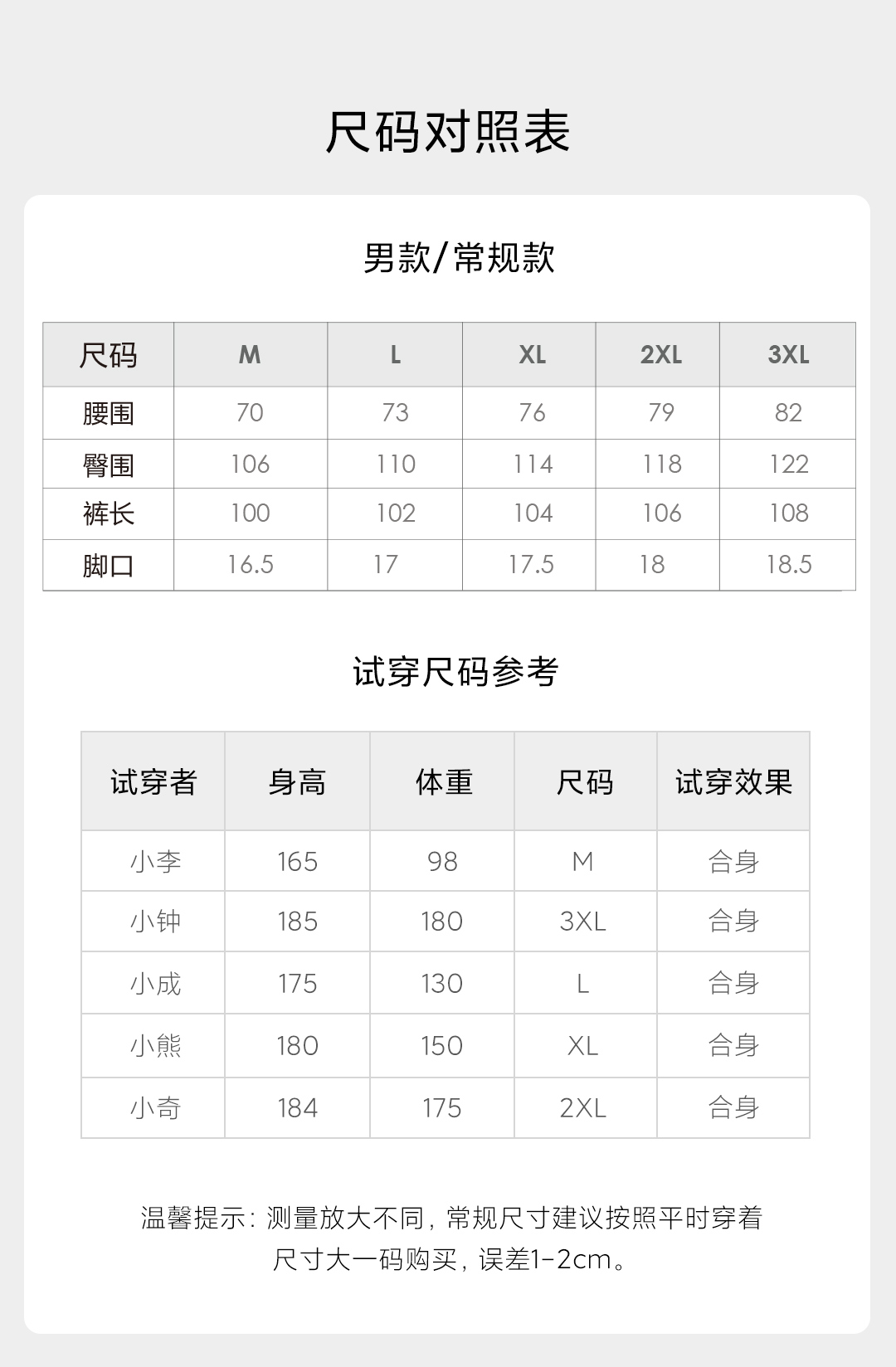 尺码对照表

男款/常规款

| 尺码 | M | L | XL | 2XL | 3XL |
|---|---|---|---|---|---|
| 腰围 | 70 | 73 | 76 | 79 | 82 |
| 臀围 | 106 | 110 | 114 | 118 | 122 |
| 裤长 | 100 | 102 | 104 | 106 | 108 |
| 脚口 | 16.5 | 17 | 17.5 | 18 | 18.5 |

试穿尺码参考

| 试穿者 | 身高 | 体重 | 尺码 | 试穿效果 |
|---|---|---|---|---|
| 小李 | 165 | 98 | M | 合身 |
| 小钟 | 185 | 180 | 3XL | 合身 |
| 小成 | 175 | 130 | L | 合身 |
| 小熊 | 180 | 150 | XL | 合身 |
| 小奇 | 184 | 175 | 2XL | 合身 |

温馨提示：测量放大不同，常规尺寸建议按照平时穿着尺寸大一码购买，误差1-2cm。